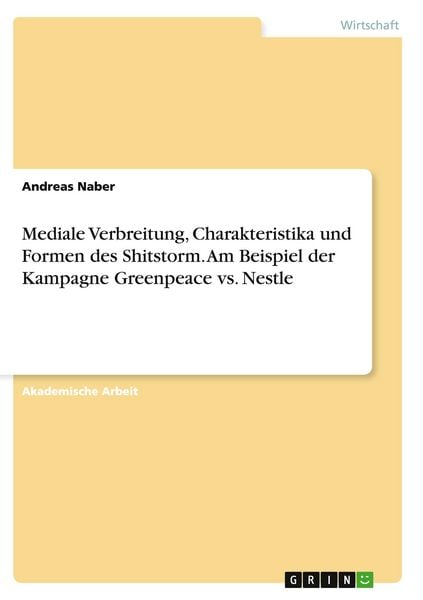 Wirtschaft

Andreas Naber

Mediale Verbreitung, Charakteristika und Formen des Shitstorm. Am Beispiel der Kampagne Greenpeace vs. Nestle

Akademische Arbeit

GRIN